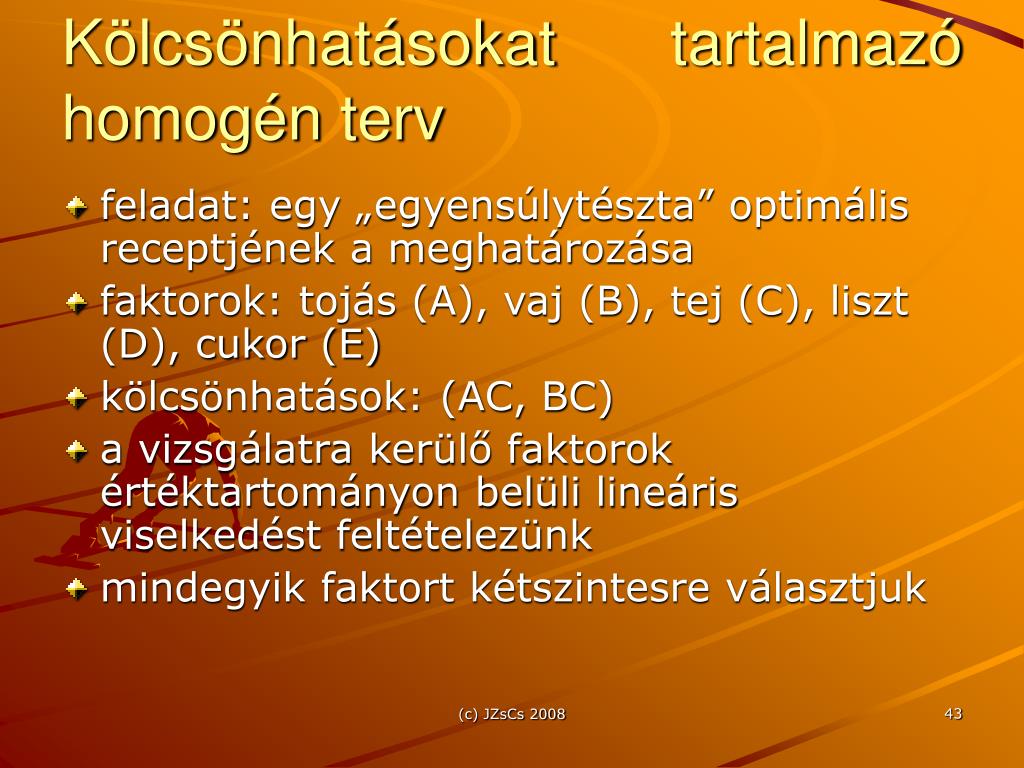 Kölcsönhatásokat tartalmazó homogén terv

feladat: egy „egyensúlytészta” optimális receptjének a meghatározása

faktorok: tojás (A), vaj (B), tej (C), liszt (D), cukor (E)

kölcsönhatások: (AC, BC)

a vizsgálatra kerülő faktorok értéktartományon belüli lineáris viselkedést feltételezünk

mindegyik faktort kétszintesre választjuk

(c) JZsCs 2008

43